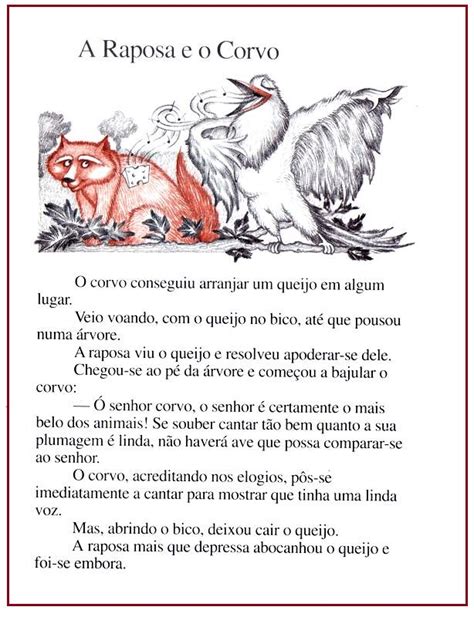 A Raposa e o Corvo

O corvo conseguiu arranjar um queijo em algum lugar.

Veio voando, com o queijo no bico, até que pousou numa árvore.

A raposa viu o queijo e resolveu apoderar-se dele.

Chegou-se ao pé da árvore e começou a bajular o corvo:

— Ó senhor corvo, o senhor é certamente o mais belo dos animais! Se souber cantar tão bem quanto a sua plumagem é linda, não haverá ave que possa comparar-se ao senhor.

O corvo, acreditando nos elogios, pôs-se imediatamente a cantar para mostrar que tinha uma linda voz.

Mas, abrindo o bico, deixou cair o queijo.

A raposa mais que depressa abocanhou o queijo e foi-se embora.